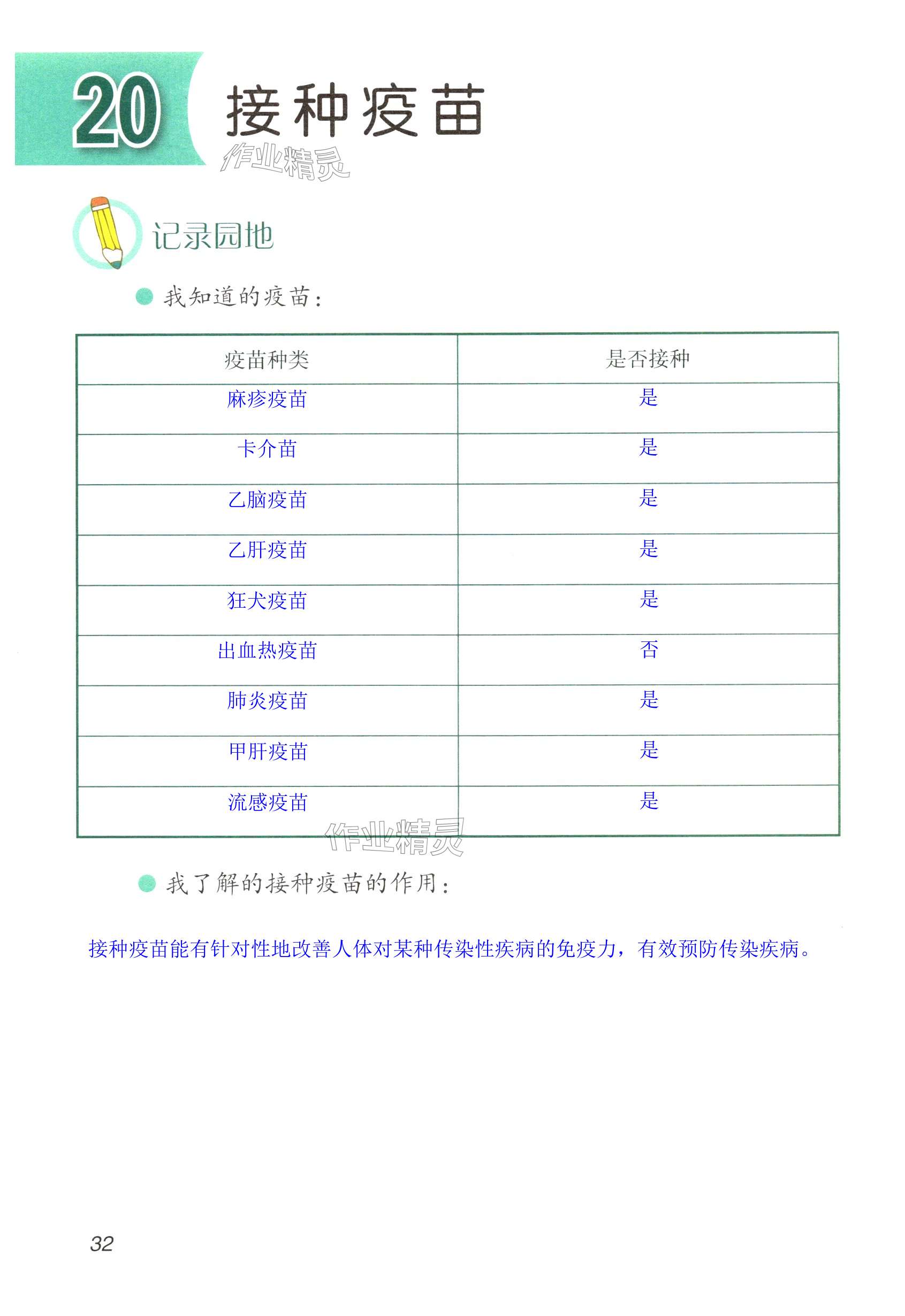 20 接种疫苗

作业精灵

记录园地

我知道的疫苗：

| 疫苗种类 | 是否接种 |
|---|---|
| 麻疹疫苗 | 是 |
| 卡介苗 | 是 |
| 乙脑疫苗 | 是 |
| 乙肝疫苗 | 是 |
| 狂犬疫苗 | 是 |
| 出血热疫苗 | 否 |
| 肺炎疫苗 | 是 |
| 甲肝疫苗 | 是 |
| 流感疫苗 | 是 |

作业精灵

我了解的接种疫苗的作用：

接种疫苗能有针对性地改善人体对某种传染性疾病的免疫力，有效预防传染疾病。

32